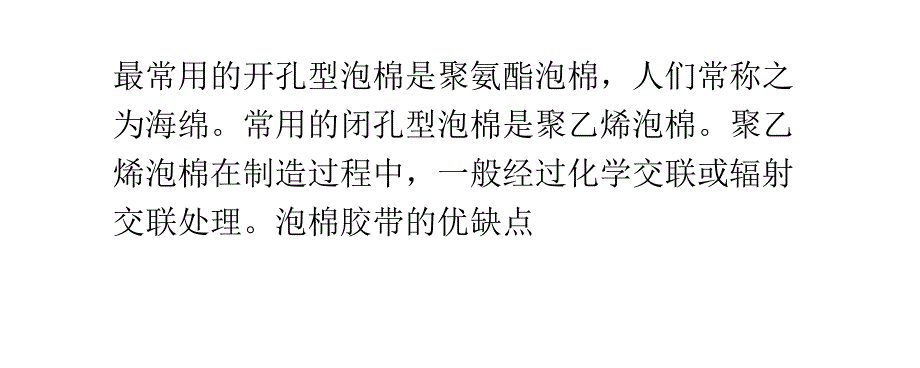 最常用的开孔型泡棉是聚氨酯泡棉，人们常称之为海绵。常用的闭孔型泡棉是聚乙烯泡棉。聚乙烯泡棉在制造过程中，一般经过化学交联或辐射交联处理。泡棉胶带的优缺点